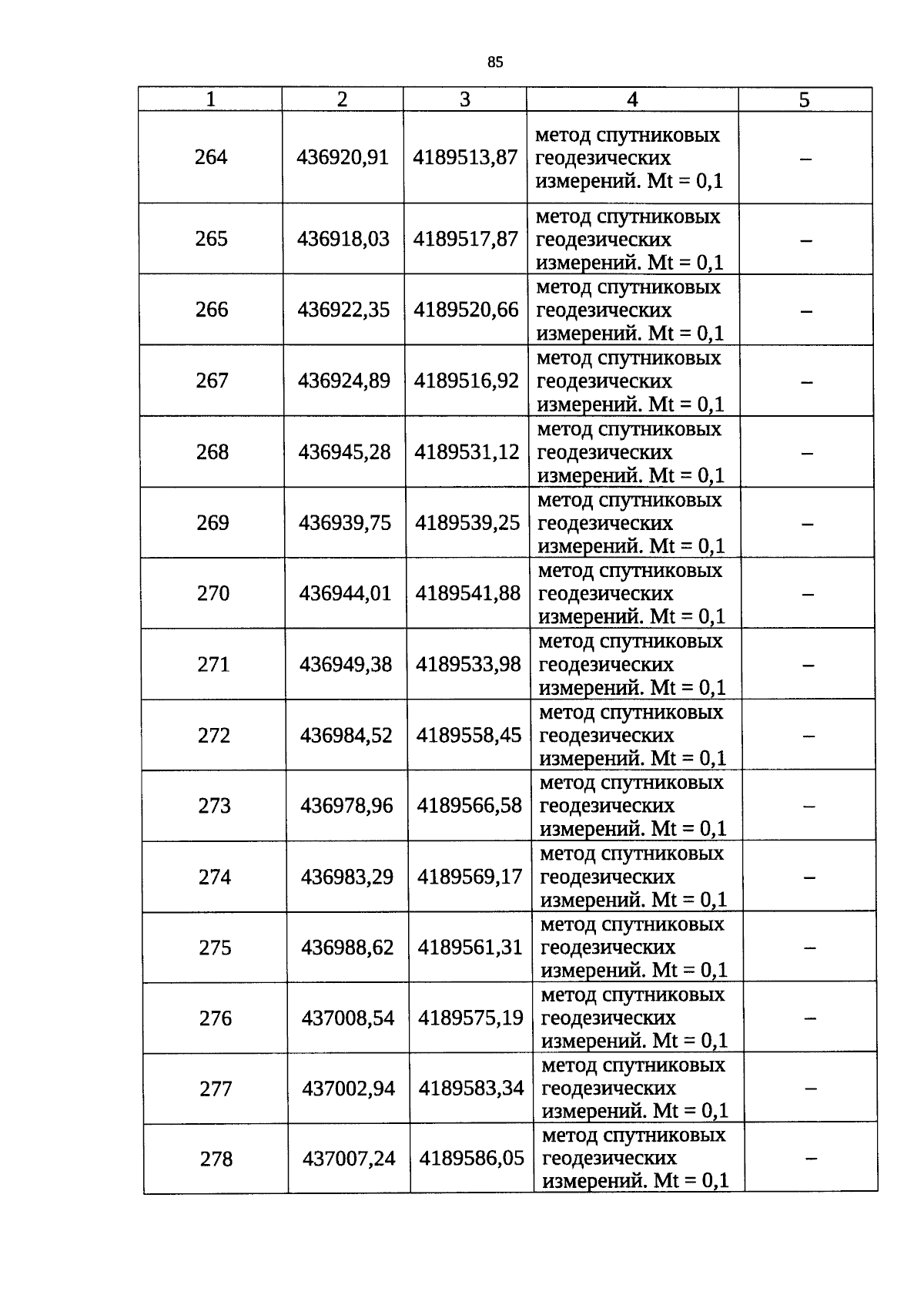 85

| 1 | 2 | 3 | 4 | 5 |
|---|---|---|---|---|
| 264 | 436920,91 | 4189513,87 | метод спутниковых геодезических измерений. Mt = 0,1 | – |
| 265 | 436918,03 | 4189517,87 | метод спутниковых геодезических измерений. Mt = 0,1 | – |
| 266 | 436922,35 | 4189520,66 | метод спутниковых геодезических измерений. Mt = 0,1 | – |
| 267 | 436924,89 | 4189516,92 | метод спутниковых геодезических измерений. Mt = 0,1 | – |
| 268 | 436945,28 | 4189531,12 | метод спутниковых геодезических измерений. Mt = 0,1 | – |
| 269 | 436939,75 | 4189539,25 | метод спутниковых геодезических измерений. Mt = 0,1 | – |
| 270 | 436944,01 | 4189541,88 | метод спутниковых геодезических измерений. Mt = 0,1 | – |
| 271 | 436949,38 | 4189533,98 | метод спутниковых геодезических измерений. Mt = 0,1 | – |
| 272 | 436984,52 | 4189558,45 | метод спутниковых геодезических измерений. Mt = 0,1 | – |
| 273 | 436978,96 | 4189566,58 | метод спутниковых геодезических измерений. Mt = 0,1 | – |
| 274 | 436983,29 | 4189569,17 | метод спутниковых геодезических измерений. Mt = 0,1 | – |
| 275 | 436988,62 | 4189561,31 | метод спутниковых геодезических измерений. Mt = 0,1 | – |
| 276 | 437008,54 | 4189575,19 | метод спутниковых геодезических измерений. Mt = 0,1 | – |
| 277 | 437002,94 | 4189583,34 | метод спутниковых геодезических измерений. Mt = 0,1 | – |
| 278 | 437007,24 | 4189586,05 | метод спутниковых геодезических измерений. Mt = 0,1 | – |